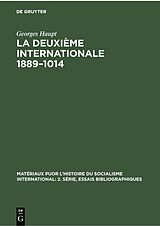 DE GRUYTER

Georges Haupt
LA DEUXIÈME INTERNATIONALE 1889–1014

MATÉRIAUX PUOR L'HISTOIRE DU SOCIALISME INTERNATIONAL: 2. SÉRIE, ESSAIS BIBLIOGRAPHIQUES

DE
G